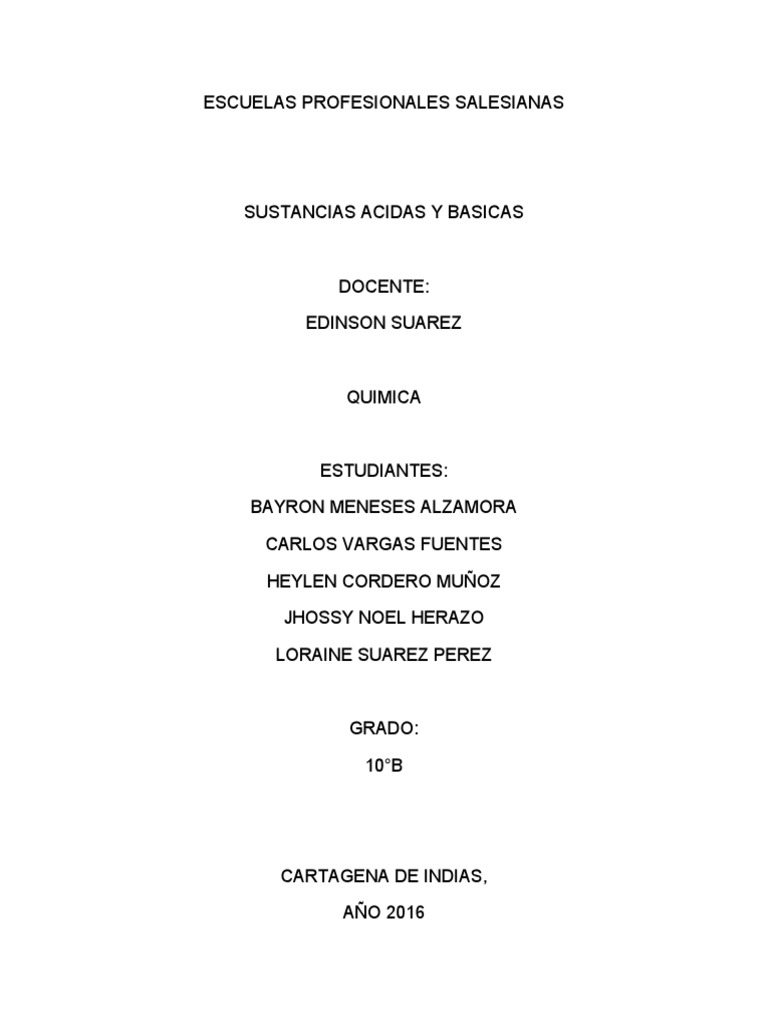 ESCUELAS PROFESIONALES SALESIANAS

SUSTANCIAS ACIDAS Y BASICAS

DOCENTE:

EDINSON SUAREZ

QUIMICA

ESTUDIANTES:

BAYRON MENESES ALZAMORA

CARLOS VARGAS FUENTES

HEYLEN CORDERO MUÑOZ

JHOSSY NOEL HERAZO

LORAINE SUAREZ PEREZ

GRADO:

10°B

CARTAGENA DE INDIAS,

AÑO 2016